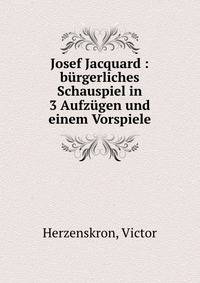 Josef Jacquard : bürgerliches Schauspiel in 3 Aufzügen und einem Vorspiele

Herzenskron, Victor